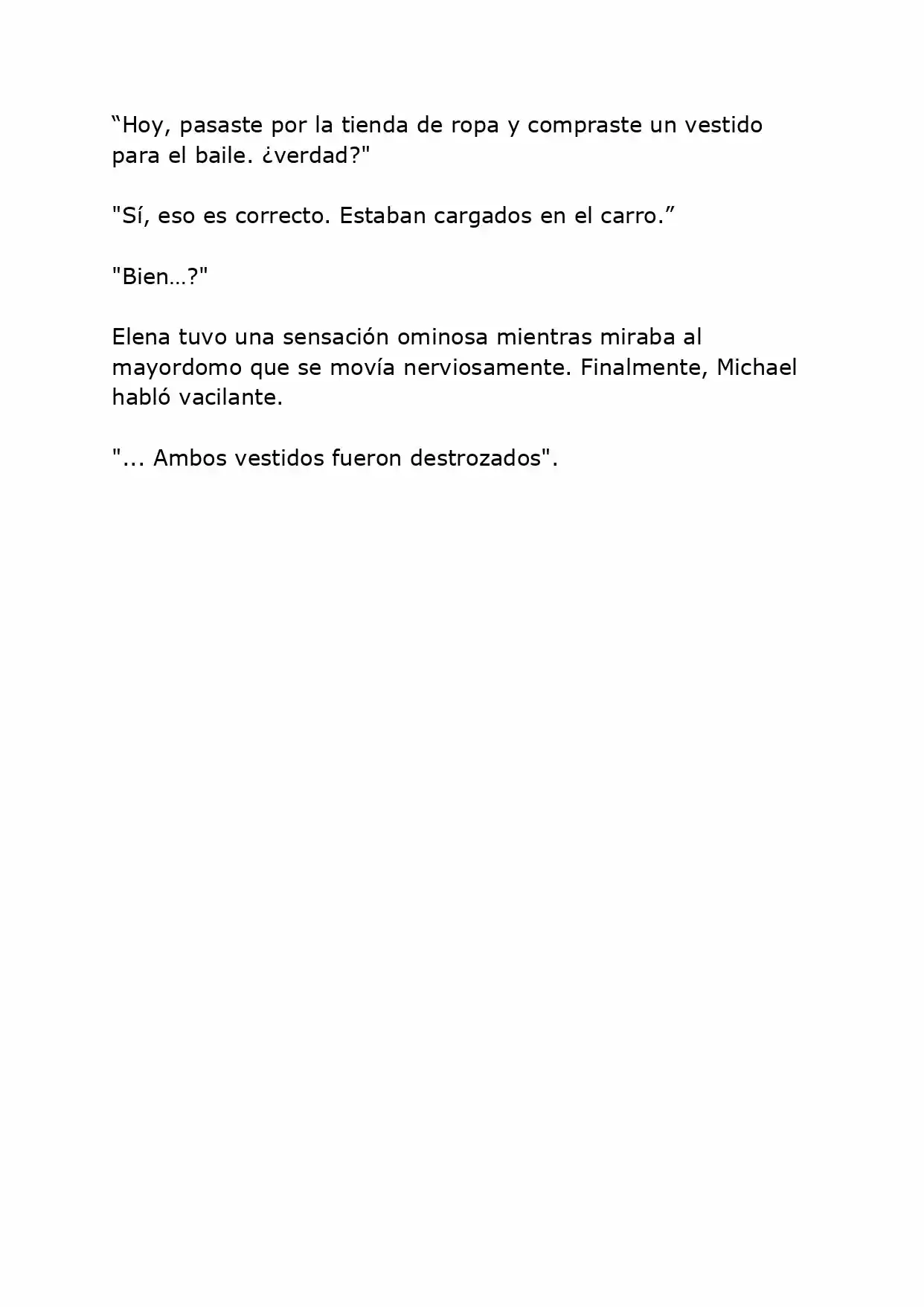 “Hoy, pasaste por la tienda de ropa y compraste un vestido para el baile. ¿verdad?"

"Sí, eso es correcto. Estaban cargados en el carro.”

"Bien…?"

Elena tuvo una sensación ominosa mientras miraba al mayordomo que se movía nerviosamente. Finalmente, Michael habló vacilante.

"... Ambos vestidos fueron destrozados".